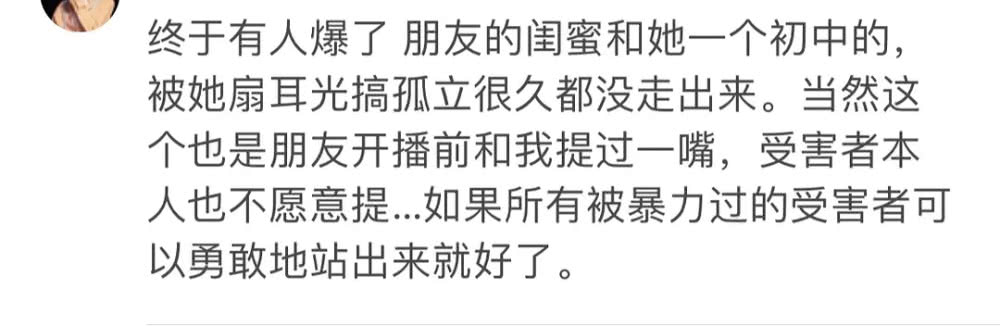 终于有人爆了 朋友的闺蜜和她一个初中的，被她扇耳光搞孤立很久都没走出来。当然这个也是朋友开播前和我提过一嘴，受害者本人也不愿意提...如果所有被暴力过的受害者可以勇敢地站出来就好了。